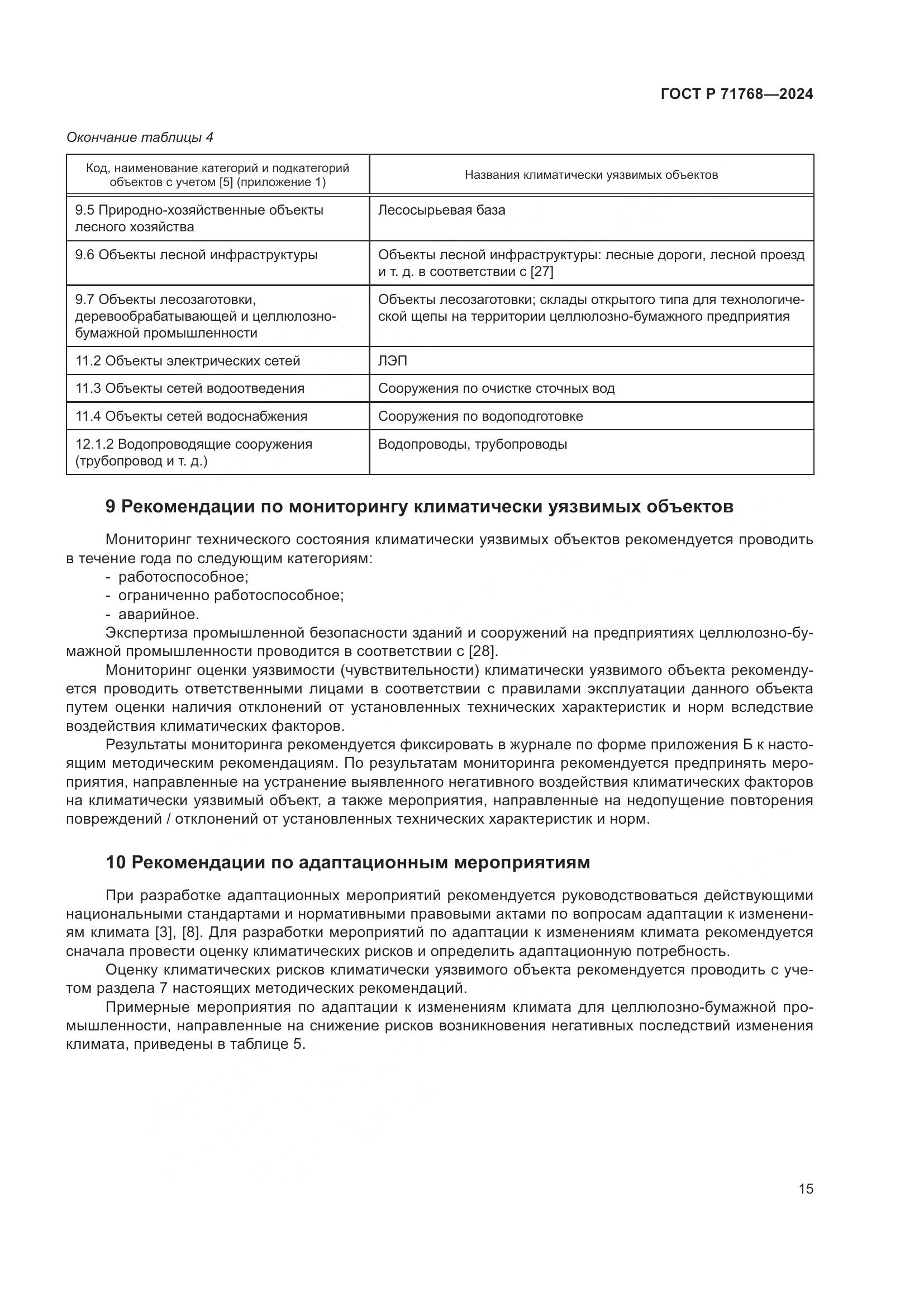 ГОСТ Р 71768—2024

Окончание таблицы 4

| Код, наименование категорий и подкатегорий объектов с учетом [5] (приложение 1) | Названия климатически уязвимых объектов |
|---|---|
| 9.5 Природно-хозяйственные объекты лесного хозяйства | Лесосырьевая база |
| 9.6 Объекты лесной инфраструктуры | Объекты лесной инфраструктуры: лесные дороги, лесной проезд и т. д. в соответствии с [27] |
| 9.7 Объекты лесозаготовки, деревообрабатывающей и целлюлозно-бумажной промышленности | Объекты лесозаготовки; склады открытого типа для технологической щепы на территории целлюлозно-бумажного предприятия |
| 11.2 Объекты электрических сетей | ЛЭП |
| 11.3 Объекты сетей водоотведения | Сооружения по очистке сточных вод |
| 11.4 Объекты сетей водоснабжения | Сооружения по водоподготовке |
| 12.1.2 Водопроводящие сооружения (трубопровод и т. д.) | Водопроводы, трубопроводы |

9 Рекомендации по мониторингу климатически уязвимых объектов

Мониторинг технического состояния климатически уязвимых объектов рекомендуется проводить в течение года по следующим категориям:
- работоспособное;
- ограниченно работоспособное;
- аварийное.

Экспертиза промышленной безопасности зданий и сооружений на предприятиях целлюлозно-бумажной промышленности проводится в соответствии с [28].

Мониторинг оценки уязвимости (чувствительности) климатически уязвимого объекта рекомендуется проводить ответственными лицами в соответствии с правилами эксплуатации данного объекта путем оценки наличия отклонений от установленных технических характеристик и норм вследствие воздействия климатических факторов.

Результаты мониторинга рекомендуется фиксировать в журнале по форме приложения Б к настоящим методическим рекомендациям. По результатам мониторинга рекомендуется предпринять мероприятия, направленные на устранение выявленного негативного воздействия климатических факторов на климатически уязвимый объект, а также мероприятия, направленные на недопущение повторения повреждений / отклонений от установленных технических характеристик и норм.

10 Рекомендации по адаптационным мероприятиям

При разработке адаптационных мероприятий рекомендуется руководствоваться действующими национальными стандартами и нормативными правовыми актами по вопросам адаптации к изменениям климата [3], [8]. Для разработки мероприятий по адаптации к изменениям климата рекомендуется сначала провести оценку климатических рисков и определить адаптационную потребность.

Оценку климатических рисков климатически уязвимого объекта рекомендуется проводить с учетом раздела 7 настоящих методических рекомендаций.

Примерные мероприятия по адаптации к изменениям климата для целлюлозно-бумажной промышленности, направленные на снижение рисков возникновения негативных последствий изменения климата, приведены в таблице 5.

15